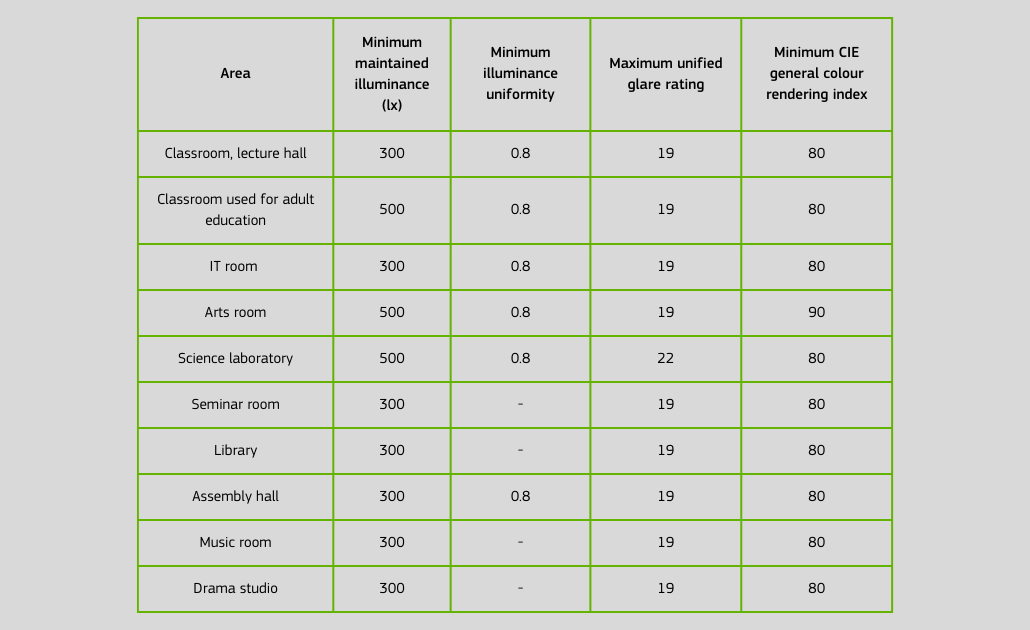 | Area | Minimum maintained illuminance (lx) | Minimum illuminance uniformity | Maximum unified glare rating | Minimum CIE general colour rendering index |
|---|---|---|---|---|
| Classroom, lecture hall | 300 | 0.8 | 19 | 80 |
| Classroom used for adult education | 500 | 0.8 | 19 | 80 |
| IT room | 300 | 0.8 | 19 | 80 |
| Arts room | 500 | 0.8 | 19 | 90 |
| Science laboratory | 500 | 0.8 | 22 | 80 |
| Seminar room | 300 | - | 19 | 80 |
| Library | 300 | - | 19 | 80 |
| Assembly hall | 300 | 0.8 | 19 | 80 |
| Music room | 300 | - | 19 | 80 |
| Drama studio | 300 | - | 19 | 80 |